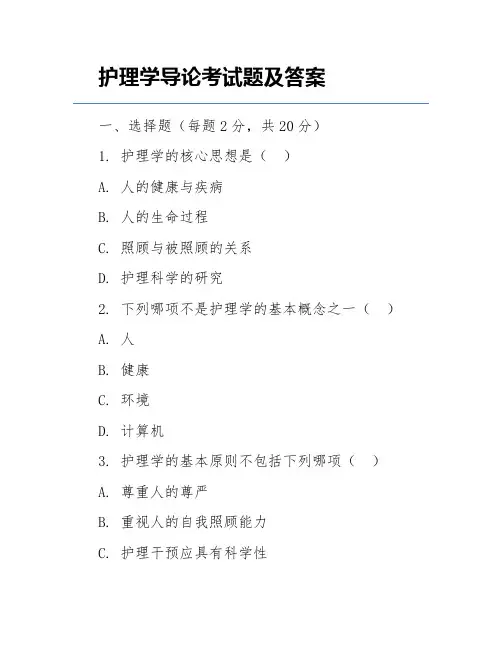 护理学导论考试题及答案

一、选择题（每题 2 分，共 20 分）

1. 护理学的核心思想是（ ）

A. 人的健康与疾病

B. 人的生命过程

C. 照顾与被照顾的关系

D. 护理科学的研究

2. 下列哪项不是护理学的基本概念之一（ ）

A. 人

B. 健康

C. 环境

D. 计算机

3. 护理学的基本原则不包括下列哪项（ ）

A. 尊重人的尊严

B. 重视人的自我照顾能力

C. 护理干预应具有科学性